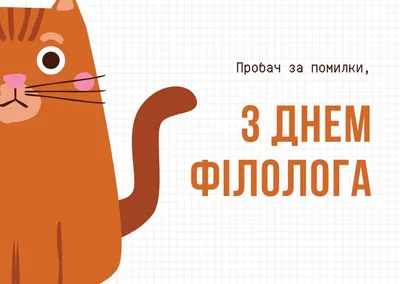 Пробач за помилки,

З ДНЕМ ФІЛОЛОГА